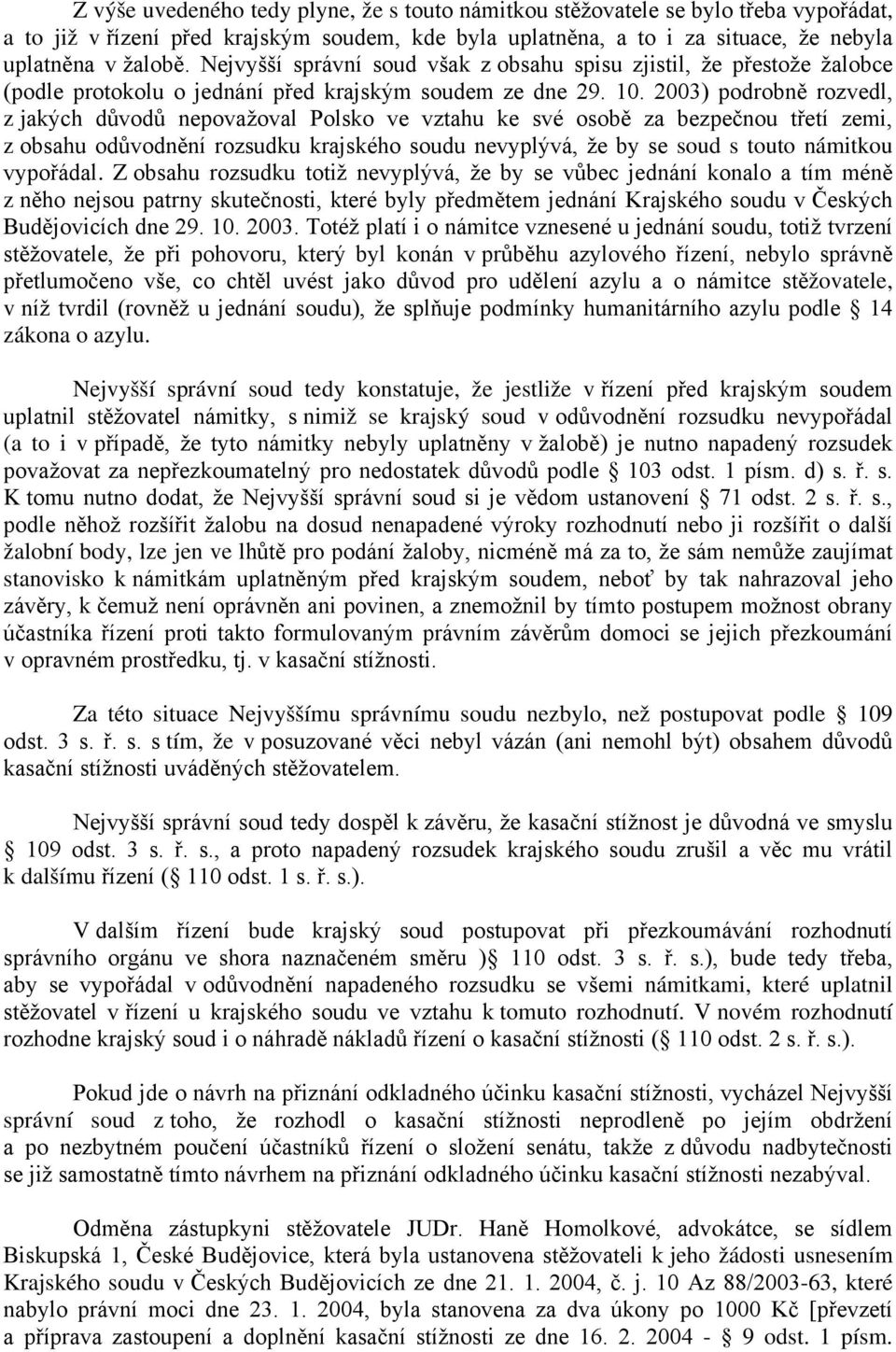 Z výše uvedeného tedy plyne, že s touto námitkou stěžovatele se bylo třeba vypořádat, a to již v řízení před krajským soudem, kde byla uplatněna, a to i za situace, že nebyla uplatněna v žalobě. Nejvyšší správní soud však z obsahu spisu zjistil, že přestože žalobce (podle protokolu o jednání před krajským soudem ze dne 29. 10. 2003) podrobně rozvedl, z jakých důvodů nepovažoval Polsko ve vztahu ke své osobě za bezpečnou třetí zemi, z obsahu odůvodnění rozsudku krajského soudu nevyplývá, že by se soud s touto námitkou vypořádal. Z obsahu rozsudku totiž nevyplývá, že by se vůbec jednání konalo a tím méně z něho nejsou patrny skutečnosti, které byly předmětem jednání Krajského soudu v Českých Budějovicích dne 29. 10. 2003. Totéž platí i o námitce vznesené u jednání soudu, totiž tvrzení stěžovatele, že při pohovoru, který byl konán v průběhu azylového řízení, nebylo správně přetlumočeno vše, co chtěl uvést jako důvod pro udělení azylu a o námitce stěžovatele, v níž tvrdil (rovněž u jednání soudu), že splňuje podmínky humanitárního azylu podle 14 zákona o azylu.

Nejvyšší správní soud tedy konstatuje, že jestliže v řízení před krajským soudem uplatnil stěžovatel námitky, s nimiž se krajský soud v odůvodnění rozsudku nevypořádal (a to i v případě, že tyto námitky nebyly uplatněny v žalobě) je nutno napadený rozsudek považovat za nepřezkoumatelný pro nedostatek důvodů podle 103 odst. 1 písm. d) s. ř. s. K tomu nutno dodat, že Nejvyšší správní soud si je vědom ustanovení 71 odst. 2 s. ř. s., podle něhož rozšířit žalobu na dosud nenapadené výroky rozhodnutí nebo ji rozšířit o další žalobní body, lze jen ve lhůtě pro podání žaloby, nicméně má za to, že sám nemůže zaujímat stanovisko k námitkám uplatněným před krajským soudem, neboť by tak nahrazoval jeho závěry, k čemuž není oprávněn ani povinen, a znemožnil by tímto postupem možnost obrany účastníka řízení proti takto formulovaným právním závěrům domoci se jejich přezkoumání v opravném prostředku, tj. v kasační stížnosti.

Za této situace Nejvyššímu správnímu soudu nezbylo, než postupovat podle 109 odst. 3 s. ř. s. s tím, že v posuzované věci nebyl vázán (ani nemohl být) obsahem důvodů kasační stížnosti uváděných stěžovatelem.

Nejvyšší správní soud tedy dospěl k závěru, že kasační stížnost je důvodná ve smyslu 109 odst. 3 s. ř. s., a proto napadený rozsudek krajského soudu zrušil a věc mu vrátil k dalšímu řízení ( 110 odst. 1 s. ř. s.).

V dalším řízení bude krajský soud postupovat při přezkoumávání rozhodnutí správního orgánu ve shora naznačeném směru ) 110 odst. 3 s. ř. s.), bude tedy třeba, aby se vypořádal v odůvodnění napadeného rozsudku se všemi námitkami, které uplatnil stěžovatel v řízení u krajského soudu ve vztahu k tomuto rozhodnutí. V novém rozhodnutí rozhodne krajský soud i o náhradě nákladů řízení o kasační stížnosti ( 110 odst. 2 s. ř. s.).

Pokud jde o návrh na přiznání odkladného účinku kasační stížnosti, vycházel Nejvyšší správní soud z toho, že rozhodl o kasační stížnosti neprodleně po jejím obdržení a po nezbytném poučení účastníků řízení o složení senátu, takže z důvodu nadbytečnosti se již samostatně tímto návrhem na přiznání odkladného účinku kasační stížnosti nezabýval.

Odměna zástupkyni stěžovatele JUDr. Haně Homolkové, advokátce, se sídlem Biskupská 1, České Budějovice, která byla ustanovena stěžovateli k jeho žádosti usnesením Krajského soudu v Českých Budějovicích ze dne 21. 1. 2004, č. j. 10 Az 88/2003-63, které nabylo právní moci dne 23. 1. 2004, byla stanovena za dva úkony po 1000 Kč [převzetí a příprava zastoupení a doplnění kasační stížnosti ze dne 16. 2. 2004 - 9 odst. 1 písm.